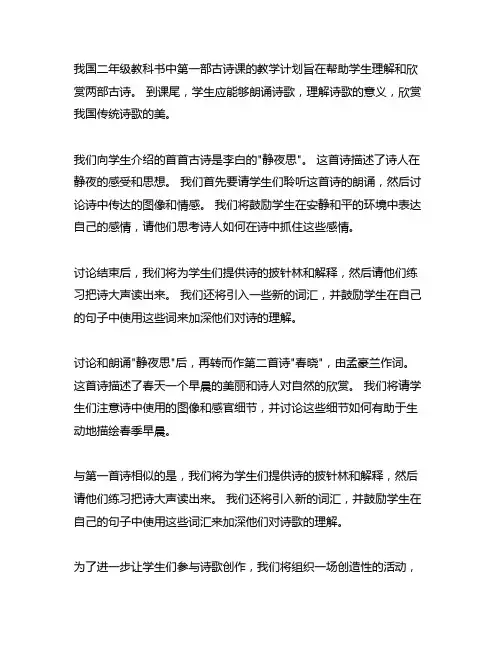 我国二年级教科书中第一部古诗课的教学计划旨在帮助学生理解和欣赏两部古诗。 到课尾，学生应能够朗诵诗歌，理解诗歌的意义，欣赏我国传统诗歌的美。

我们向学生介绍的首首古诗是李白的"静夜思"。 这首诗描述了诗人在静夜的感受和思想。 我们首先要请学生们聆听这首诗的朗诵，然后讨论诗中传达的图像和情感。 我们将鼓励学生在安静和平的环境中表达自己的感情，请他们思考诗人如何在诗中抓住这些感情。

讨论结束后，我们将为学生们提供诗的披针林和解释，然后请他们练习把诗大声读出来。 我们还将引入一些新的词汇，并鼓励学生在自己的句子中使用这些词来加深他们对诗的理解。

讨论和朗诵"静夜思"后，再转而作第二首诗"春晓"，由孟豪兰作词。 这首诗描述了春天一个早晨的美丽和诗人对自然的欣赏。 我们将请学生们注意诗中使用的图像和感官细节，并讨论这些细节如何有助于生动地描绘春季早晨。

与第一首诗相似的是，我们将为学生们提供诗的披针林和解释，然后请他们练习把诗大声读出来。 我们还将引入新的词汇，并鼓励学生在自己的句子中使用这些词汇来加深他们对诗歌的理解。

为了进一步让学生们参与诗歌创作，我们将组织一场创造性的活动，